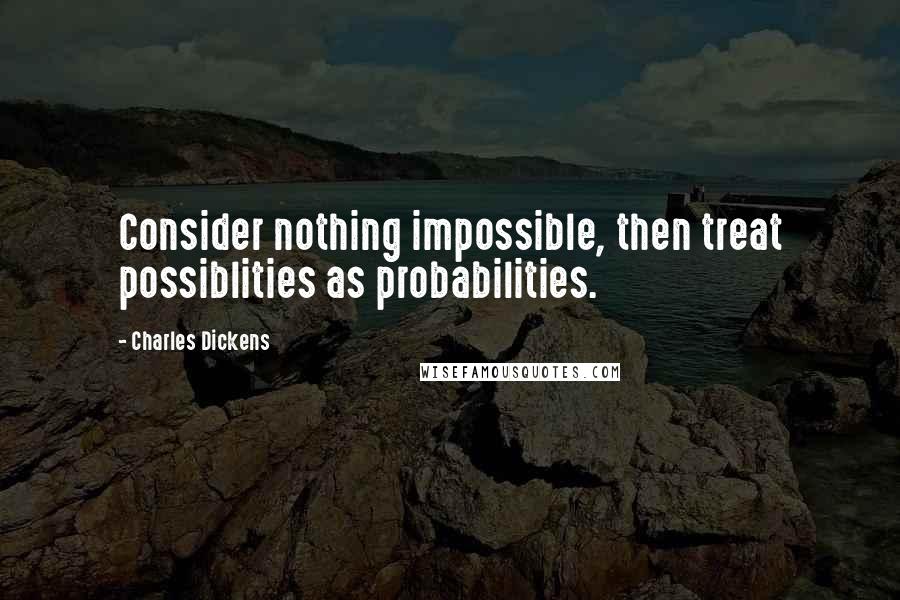 Consider nothing impossible, then treat possiblities as probabilities.

- Charles Dickens

WISEFAMOUSQUOTES.COM